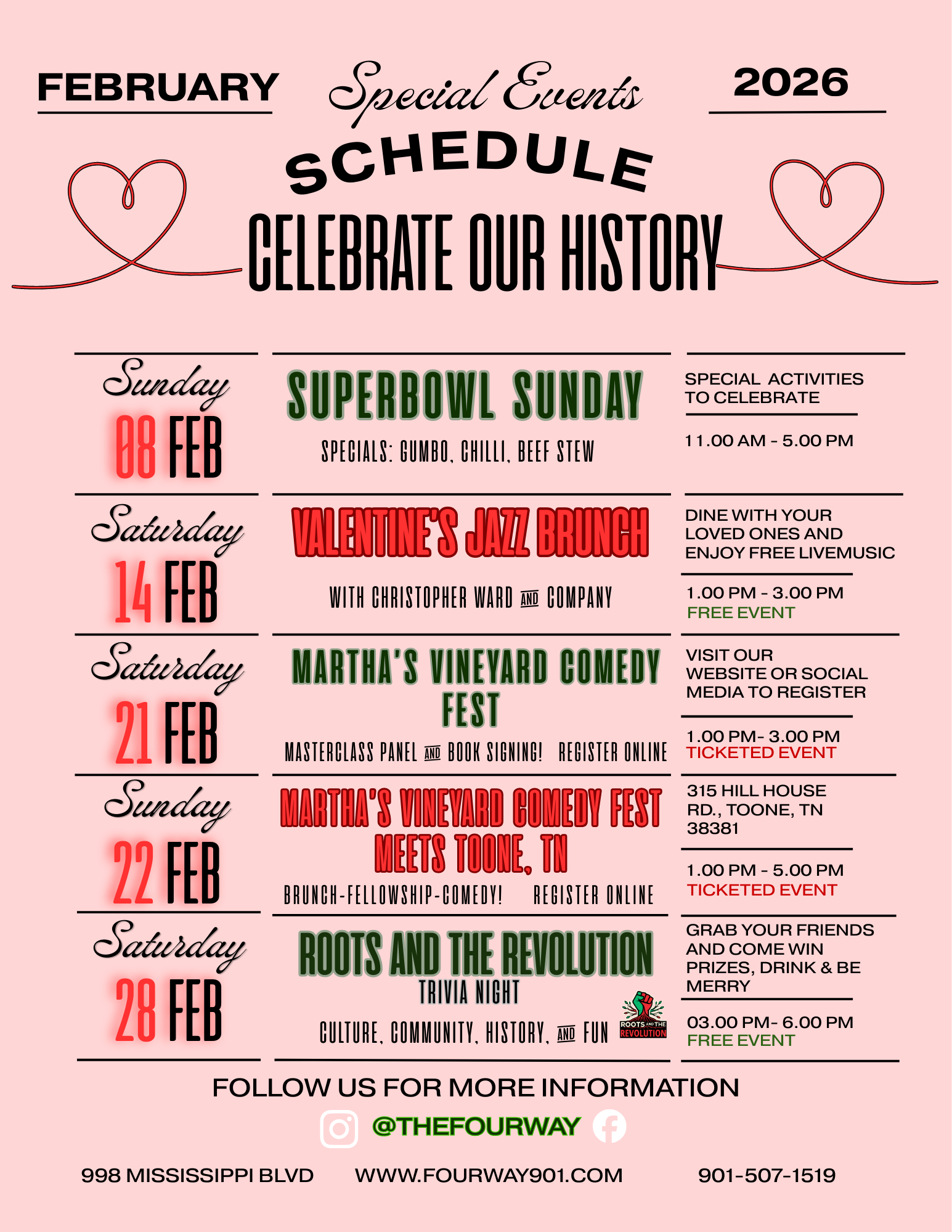 FEBRUARY Special Events 2026

SCHEDULE

CELEBRATE OUR HISTORY

Sunday
08 FEB

SUPERBOWL SUNDAY

SPECIALS: GUMBO, CHILLI, BEEF STEW

SPECIAL ACTIVITIES TO CELEBRATE

11.00 AM - 5.00 PM

Saturday
14 FEB

VALENTINE'S JAZZ BRUNCH

WITH CHRISTOPHER WARD AND COMPANY

DINE WITH YOUR LOVED ONES AND ENJOY FREE LIVEMUSIC

1.00 PM - 3.00 PM
FREE EVENT

Saturday
21 FEB

MARTHA'S VINEYARD COMEDY FEST

MASTERCLASS PANEL AND BOOK SIGNING! REGISTER ONLINE

VISIT OUR WEBSITE OR SOCIAL MEDIA TO REGISTER

1.00 PM- 3.00 PM
TICKETED EVENT

Sunday
22 FEB

MARTHA'S VINEYARD COMEDY FEST MEETS TOONE, TN

BRUNCH-FELLOWSHIP-COMEDY! REGISTER ONLINE

315 HILL HOUSE RD., TOONE, TN 38381

1.00 PM - 5.00 PM
TICKETED EVENT

Saturday
28 FEB

ROOTS AND THE REVOLUTION
TRIVIA NIGHT

CULTURE, COMMUNITY, HISTORY, AND FUN

ROOTS AND THE REVOLUTION

GRAB YOUR FRIENDS AND COME WIN PRIZES, DRINK & BE MERRY

03.00 PM- 6.00 PM
FREE EVENT

FOLLOW US FOR MORE INFORMATION

@THEFOURWAY

998 MISSISSIPPI BLVD WWW.FOURWAY901.COM 901-507-1519